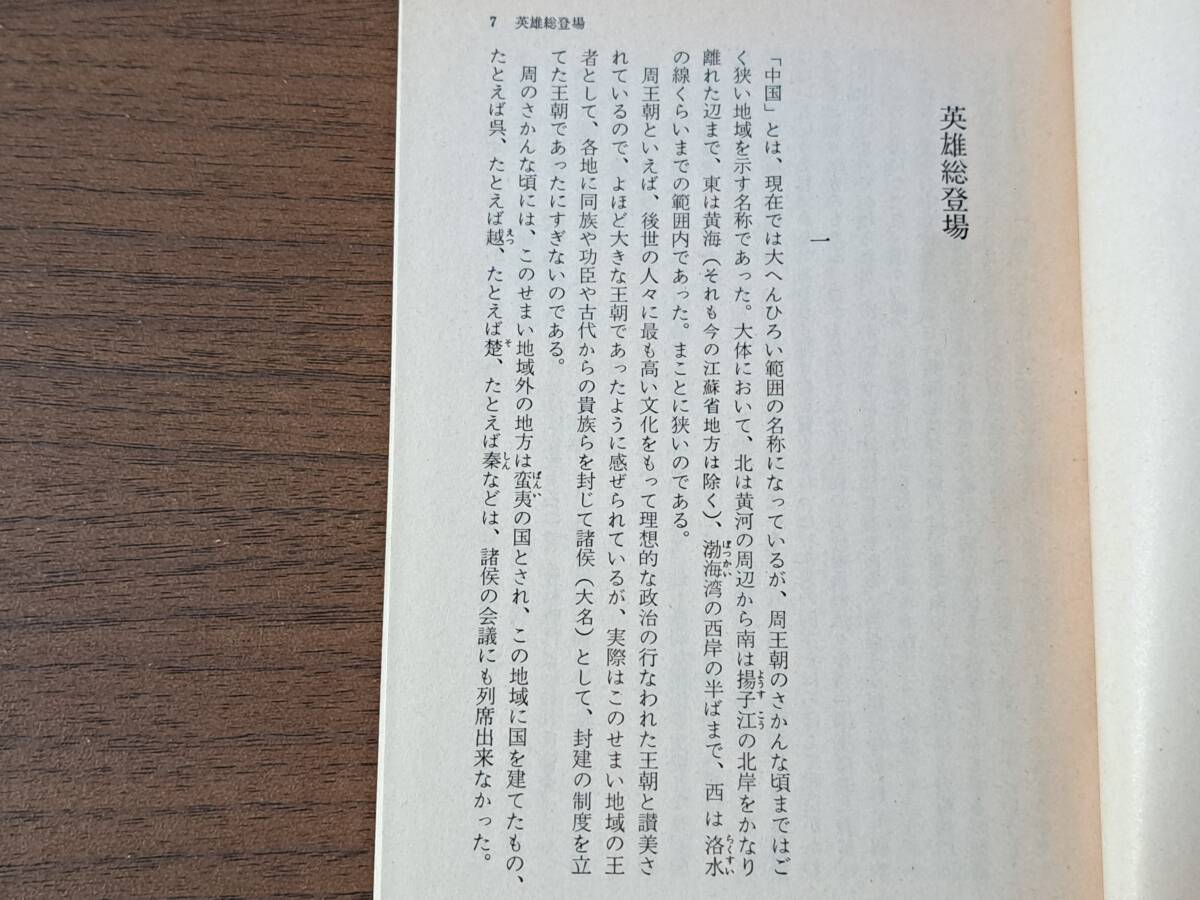 7　英雄総登場

英雄総登場

一

「中国」とは、現在では大へんひろい範囲の名称になっているが、周王朝のさかんな頃まではごく狭い地域を示す名称であった。大体において、北は黄河の周辺から南は揚子江の北岸をかなり離れた辺まで、東は黄海（それも今の江蘇省地方は除く）、渤海湾の西岸の半ばまで、西は洛水の線くらいまでの範囲内であった。まことに狭いのである。

周王朝といえば、後世の人々に最も高い文化をもって理想的な政治の行なわれた王朝と讃美されているので、よほど大きな王朝であったように感ぜられているが、実際はこのせまい地域の王者として、各地に同族や功臣や古代からの貴族らを封じて諸侯（大名）として、封建の制度を立てた王朝であったにすぎないのである。

周のさかんな頃には、このせまい地域外の地方は蛮夷の国とされ、この地域に国を建てたもの、たとえば呉、たとえば越、たとえば楚、たとえば秦などは、諸侯の会議にも列席出来なかった。